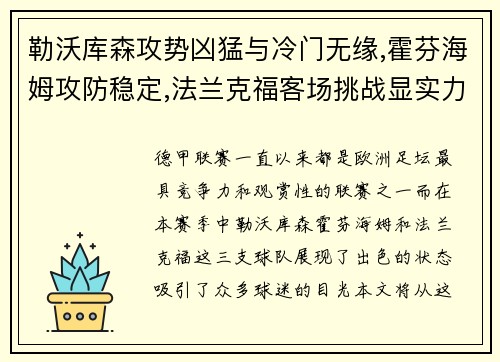 勒沃库森攻势凶猛与冷门无缘,霍芬海姆攻防稳定,法兰克福客场挑战显实力

德甲联赛一直以来都是欧洲足坛最具竞争力和观赏性的联赛之一而在本赛季中勒沃库森霍芬海姆和法兰克福这三支球队展现了出色的状态吸引了众多球迷的目光本文将从这